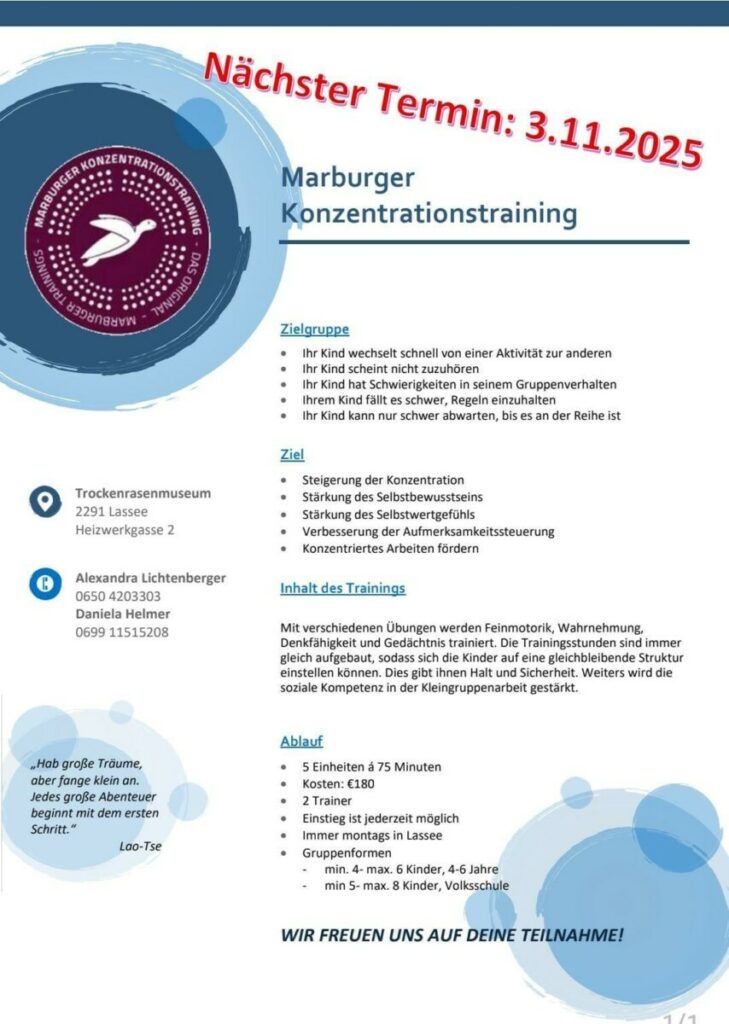 Nächster Termin: 3.11.2025

MARBURGER KONZENTRATIONSTRAINING · DAS ORIGINAL · MARBURGER TRAININGS

Marburger Konzentrationstraining

Zielgruppe

- Ihr Kind wechselt schnell von einer Aktivität zur anderen
- Ihr Kind scheint nicht zuzuhören
- Ihr Kind hat Schwierigkeiten in seinem Gruppenverhalten
- Ihrem Kind fällt es schwer, Regeln einzuhalten
- Ihr Kind kann nur schwer abwarten, bis es an der Reihe ist

Ziel

- Steigerung der Konzentration
- Stärkung des Selbstbewusstseins
- Stärkung des Selbstwertgefühls
- Verbesserung der Aufmerksamkeitssteuerung
- Konzentriertes Arbeiten fördern

Inhalt des Trainings

Mit verschiedenen Übungen werden Feinmotorik, Wahrnehmung, Denkfähigkeit und Gedächtnis trainiert. Die Trainingsstunden sind immer gleich aufgebaut, sodass sich die Kinder auf eine gleichbleibende Struktur einstellen können. Dies gibt ihnen Halt und Sicherheit. Weiters wird die soziale Kompetenz in der Kleingruppenarbeit gestärkt.

Ablauf

- 5 Einheiten á 75 Minuten
- Kosten: €180
- 2 Trainer
- Einstieg ist jederzeit möglich
- Immer montags in Lassee
- Gruppenformen
  - min. 4- max. 6 Kinder, 4-6 Jahre
  - min 5- max. 8 Kinder, Volksschule

WIR FREUEN UNS AUF DEINE TEILNAHME!

Trockenrasenmuseum
2291 Lassee
Heizwerkgasse 2

Alexandra Lichtenberger
0650 4203303
Daniela Helmer
0699 11515208

„Hab große Träume, aber fange klein an. Jedes große Abenteuer beginnt mit dem ersten Schritt."
Lao-Tse

1/1